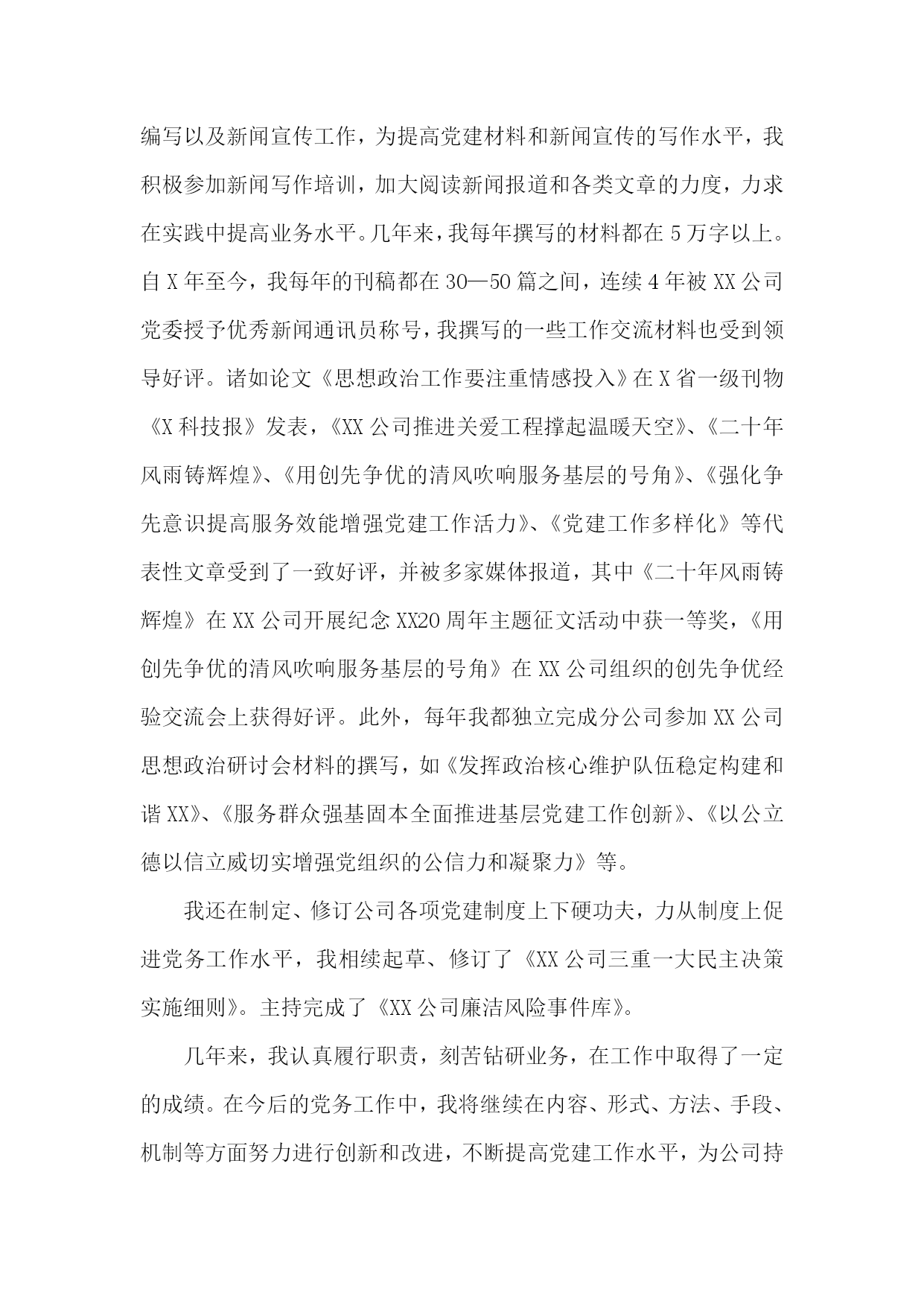 编写以及新闻宣传工作，为提高党建材料和新闻宣传的写作水平，我积极参加新闻写作培训，加大阅读新闻报道和各类文章的力度，力求在实践中提高业务水平。几年来，我每年撰写的材料都在5万字以上。自X年至今，我每年的刊稿都在30—50篇之间，连续4年被XX公司党委授予优秀新闻通讯员称号，我撰写的一些工作交流材料也受到领导好评。诸如论文《思想政治工作要注重情感投入》在X省一级刊物《X科技报》发表，《XX公司推进关爱工程撑起温暖天空》、《二十年风雨铸辉煌》、《用创先争优的清风吹响服务基层的号角》、《强化争先意识提高服务效能增强党建工作活力》、《党建工作多样化》等代表性文章受到了一致好评，并被多家媒体报道，其中《二十年风雨铸辉煌》在XX公司开展纪念XX20周年主题征文活动中获一等奖，《用创先争优的清风吹响服务基层的号角》在XX公司组织的创先争优经验交流会上获得好评。此外，每年我都独立完成分公司参加XX公司思想政治研讨会材料的撰写，如《发挥政治核心维护队伍稳定构建和谐XX》、《服务群众强基固本全面推进基层党建工作创新》、《以公立德以信立威切实增强党组织的公信力和凝聚力》等。

我还在制定、修订公司各项党建制度上下硬功夫，力从制度上促进党务工作水平，我相续起草、修订了《XX公司三重一大民主决策实施细则》。主持完成了《XX公司廉洁风险事件库》。

几年来，我认真履行职责，刻苦钻研业务，在工作中取得了一定的成绩。在今后的党务工作中，我将继续在内容、形式、方法、手段、机制等方面努力进行创新和改进，不断提高党建工作水平，为公司持